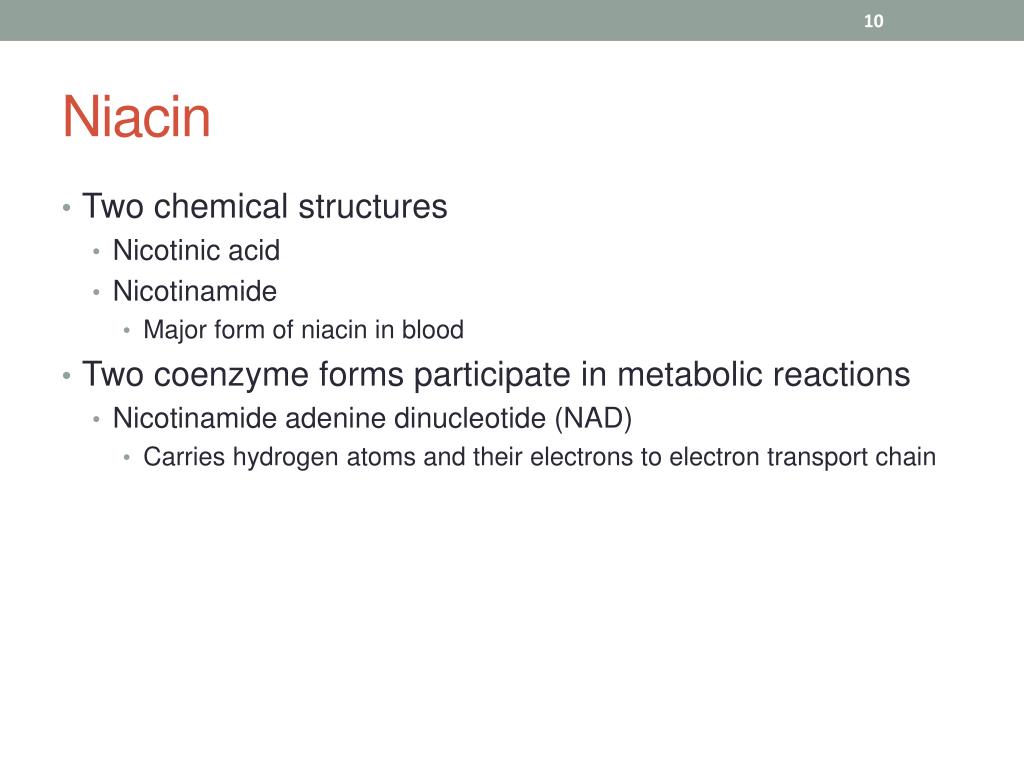 10

Niacin

• Two chemical structures
  • Nicotinic acid
  • Nicotinamide
    • Major form of niacin in blood
• Two coenzyme forms participate in metabolic reactions
  • Nicotinamide adenine dinucleotide (NAD)
    • Carries hydrogen atoms and their electrons to electron transport chain